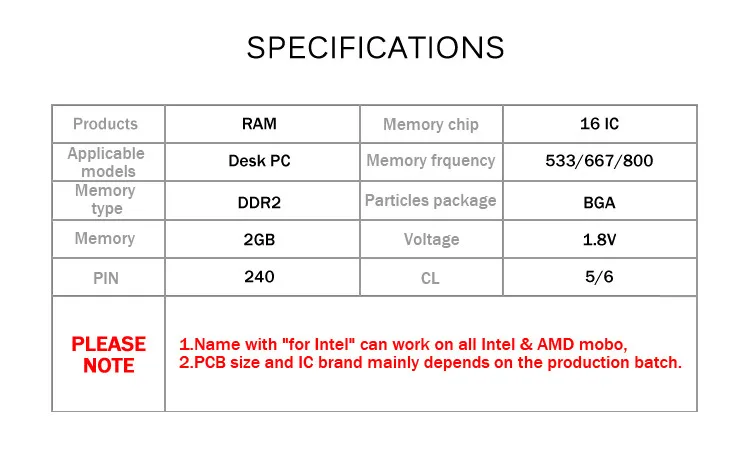 SPECIFICATIONS

| Products | RAM | Memory chip | 16 IC |
|---|---|---|---|
| Applicable models | Desk PC | Memory frquency | 533/667/800 |
| Memory type | DDR2 | Particles package | BGA |
| Memory | 2GB | Voltage | 1.8V |
| PIN | 240 | CL | 5/6 |
| PLEASE NOTE | 1.Name with "for Intel" can work on all Intel & AMD mobo, 2.PCB size and IC brand mainly depends on the production batch. | | |